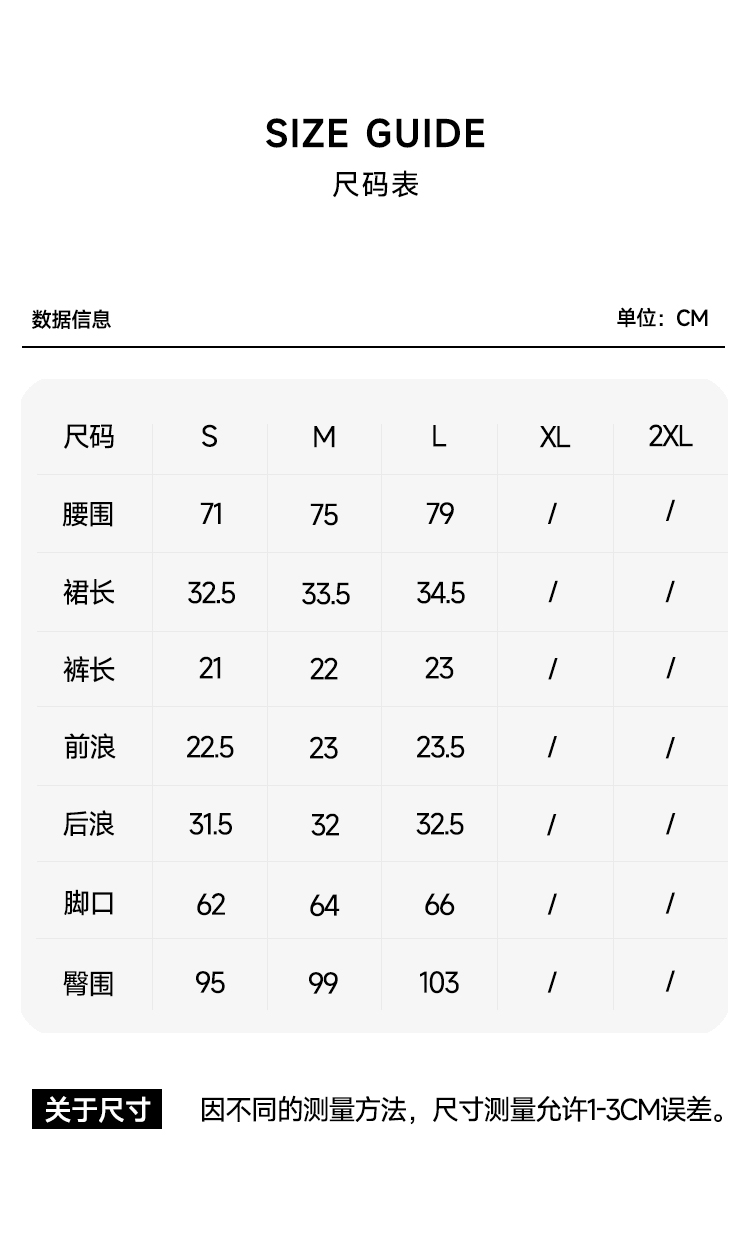 SIZE GUIDE
尺码表

数据信息 单位：CM

| 尺码 | S | M | L | XL | 2XL |
|---|---|---|---|---|---|
| 腰围 | 71 | 75 | 79 | / | / |
| 裙长 | 32.5 | 33.5 | 34.5 | / | / |
| 裤长 | 21 | 22 | 23 | / | / |
| 前浪 | 22.5 | 23 | 23.5 | / | / |
| 后浪 | 31.5 | 32 | 32.5 | / | / |
| 脚口 | 62 | 64 | 66 | / | / |
| 臀围 | 95 | 99 | 103 | / | / |

关于尺寸 因不同的测量方法，尺寸测量允许1-3CM误差。